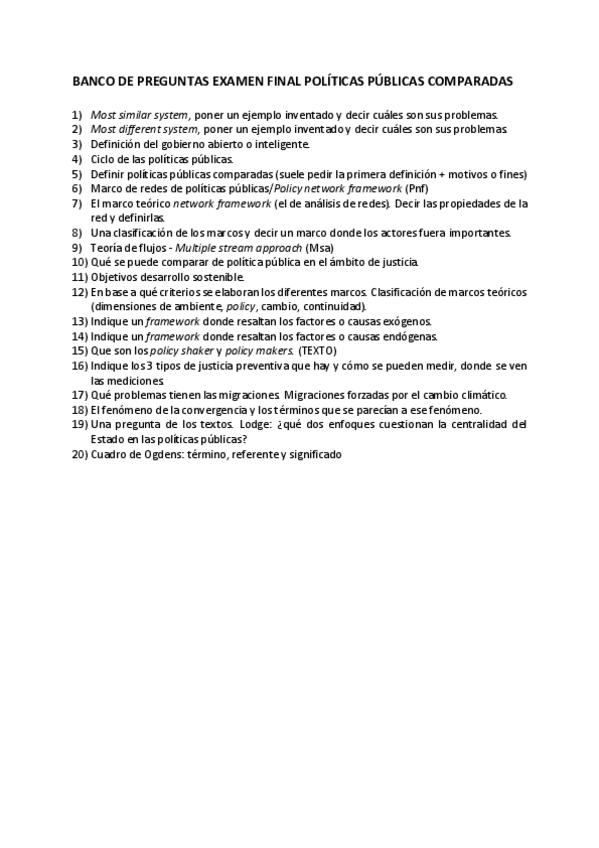 BANCO DE PREGUNTAS EXAMEN FINAL POLÍTICAS PÚBLICAS COMPARADAS

1) Most similar system, poner un ejemplo inventado y decir cuáles son sus problemas.
2) Most different system, poner un ejemplo inventado y decir cuáles son sus problemas.
3) Definición del gobierno abierto o inteligente.
4) Ciclo de las políticas públicas.
5) Definir políticas públicas comparadas (suele pedir la primera definición + motivos o fines)
6) Marco de redes de políticas públicas/Policy network framework (Pnf)
7) El marco teórico network framework (el de análisis de redes). Decir las propiedades de la red y definirlas.
8) Una clasificación de los marcos y decir un marco donde los actores fuera importantes.
9) Teoría de flujos - Multiple stream approach (Msa)
10) Qué se puede comparar de política pública en el ámbito de justicia.
11) Objetivos desarrollo sostenible.
12) En base a qué criterios se elaboran los diferentes marcos. Clasificación de marcos teóricos (dimensiones de ambiente, policy, cambio, continuidad).
13) Indique un framework donde resaltan los factores o causas exógenos.
14) Indique un framework donde resaltan los factores o causas endógenas.
15) Que son los policy shaker y policy makers. (TEXTO)
16) Indique los 3 tipos de justicia preventiva que hay y cómo se pueden medir, donde se ven las mediciones.
17) Qué problemas tienen las migraciones. Migraciones forzadas por el cambio climático.
18) El fenómeno de la convergencia y los términos que se parecían a ese fenómeno.
19) Una pregunta de los textos. Lodge: ¿qué dos enfoques cuestionan la centralidad del Estado en las políticas públicas?
20) Cuadro de Ogdens: término, referente y significado